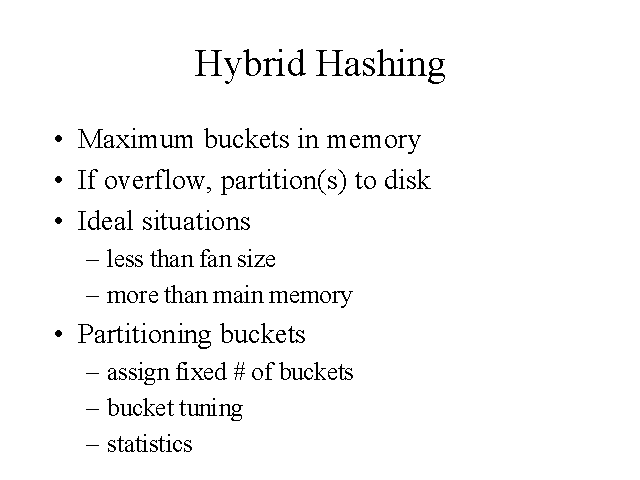 Hybrid Hashing

• Maximum buckets in memory
• If overflow, partition(s) to disk
• Ideal situations
 – less than fan size
 – more than main memory
• Partitioning buckets
 – assign fixed # of buckets
 – bucket tuning
 – statistics